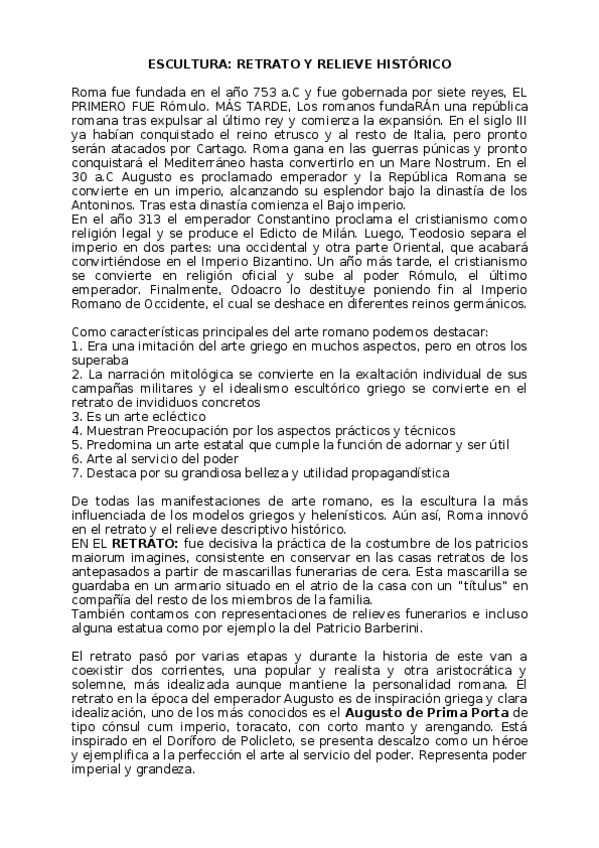 ESCULTURA: RETRATO Y RELIEVE HISTÓRICO

Roma fue fundada en el año 753 a.C y fue gobernada por siete reyes, EL PRIMERO FUE Rómulo. MÁS TARDE, Los romanos fundaRÁn una república romana tras expulsar al último rey y comienza la expansión. En el siglo III ya habían conquistado el reino etrusco y al resto de Italia, pero pronto serán atacados por Cartago. Roma gana en las guerras púnicas y pronto conquistará el Mediterráneo hasta convertirlo en un Mare Nostrum. En el 30 a.C Augusto es proclamado emperador y la República Romana se convierte en un imperio, alcanzando su esplendor bajo la dinastía de los Antoninos. Tras esta dinastía comienza el Bajo imperio.
En el año 313 el emperador Constantino proclama el cristianismo como religión legal y se produce el Edicto de Milán. Luego, Teodosio separa el imperio en dos partes: una occidental y otra parte Oriental, que acabará convirtiéndose en el Imperio Bizantino. Un año más tarde, el cristianismo se convierte en religión oficial y sube al poder Rómulo, el último emperador. Finalmente, Odoacro lo destituye poniendo fin al Imperio Romano de Occidente, el cual se deshace en diferentes reinos germánicos.

Como características principales del arte romano podemos destacar:
1. Era una imitación del arte griego en muchos aspectos, pero en otros los superaba
2. La narración mitológica se convierte en la exaltación individual de sus campañas militares y el idealismo escultórico griego se convierte en el retrato de invididuos concretos
3. Es un arte ecléctico
4. Muestran Preocupación por los aspectos prácticos y técnicos
5. Predomina un arte estatal que cumple la función de adornar y ser útil
6. Arte al servicio del poder
7. Destaca por su grandiosa belleza y utilidad propagandística

De todas las manifestaciones de arte romano, es la escultura la más influenciada de los modelos griegos y helenísticos. Aún así, Roma innovó en el retrato y el relieve descriptivo histórico.
EN EL RETRATO: fue decisiva la práctica de la costumbre de los patricios maiorum imagines, consistente en conservar en las casas retratos de los antepasados a partir de mascarillas funerarias de cera. Esta mascarilla se guardaba en un armario situado en el atrio de la casa con un "títulus" en compañía del resto de los miembros de la familia.
También contamos con representaciones de relieves funerarios e incluso alguna estatua como por ejemplo la del Patricio Barberini.

El retrato pasó por varias etapas y durante la historia de este van a coexistir dos corrientes, una popular y realista y otra aristocrática y solemne, más idealizada aunque mantiene la personalidad romana. El retrato en la época del emperador Augusto es de inspiración griega y clara idealización, uno de los más conocidos es el Augusto de Prima Porta de tipo cónsul cum imperio, toracato, con corto manto y arengando. Está inspirado en el Doríforo de Policleto, se presenta descalzo como un héroe y ejemplifica a la perfección el arte al servicio del poder. Representa poder imperial y grandeza.